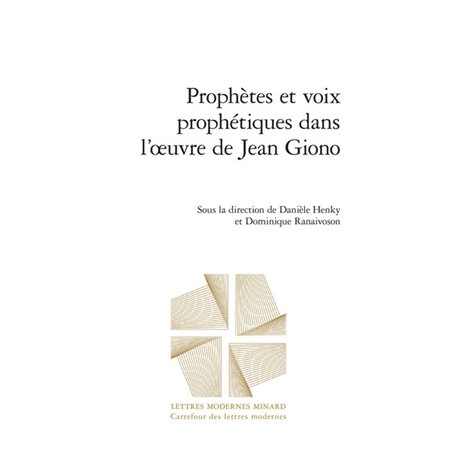 Prophètes et voix prophétiques dans l'œuvre de Jean Giono

Sous la direction de Danièle Henky
et Dominique Ranaivoson

LETTRES MODERNES MINARD
Carrefour des lettres modernes